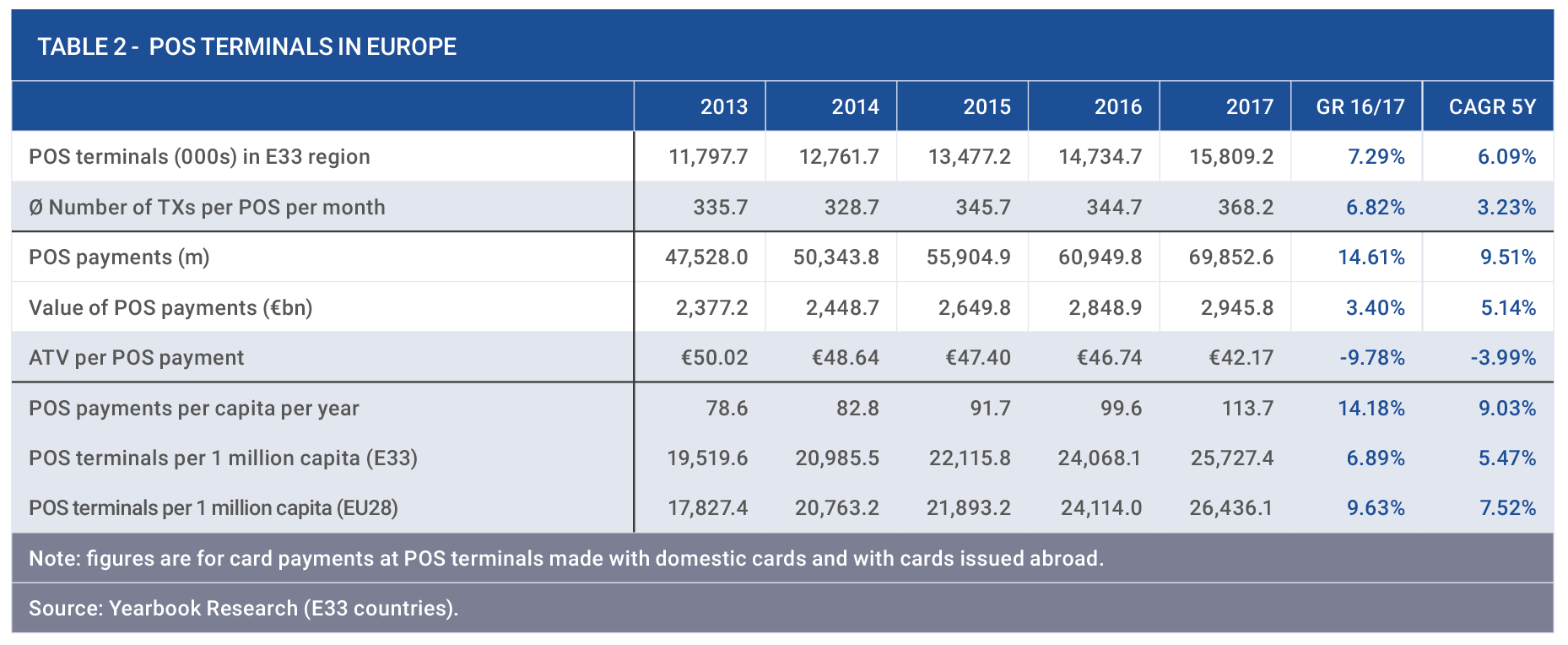 TABLE 2 - POS TERMINALS IN EUROPE

| | 2013 | 2014 | 2015 | 2016 | 2017 | GR 16/17 | CAGR 5Y |
|---|---|---|---|---|---|---|---|
| POS terminals (000s) in E33 region | 11,797.7 | 12,761.7 | 13,477.2 | 14,734.7 | 15,809.2 | 7.29% | 6.09% |
| Ø Number of TXs per POS per month | 335.7 | 328.7 | 345.7 | 344.7 | 368.2 | 6.82% | 3.23% |
| POS payments (m) | 47,528.0 | 50,343.8 | 55,904.9 | 60,949.8 | 69,852.6 | 14.61% | 9.51% |
| Value of POS payments (€bn) | 2,377.2 | 2,448.7 | 2,649.8 | 2,848.9 | 2,945.8 | 3.40% | 5.14% |
| ATV per POS payment | €50.02 | €48.64 | €47.40 | €46.74 | €42.17 | -9.78% | -3.99% |
| POS payments per capita per year | 78.6 | 82.8 | 91.7 | 99.6 | 113.7 | 14.18% | 9.03% |
| POS terminals per 1 million capita (E33) | 19,519.6 | 20,985.5 | 22,115.8 | 24,068.1 | 25,727.4 | 6.89% | 5.47% |
| POS terminals per 1 million capita (EU28) | 17,827.4 | 20,763.2 | 21,893.2 | 24,114.0 | 26,436.1 | 9.63% | 7.52% |

Note: figures are for card payments at POS terminals made with domestic cards and with cards issued abroad.

Source: Yearbook Research (E33 countries).